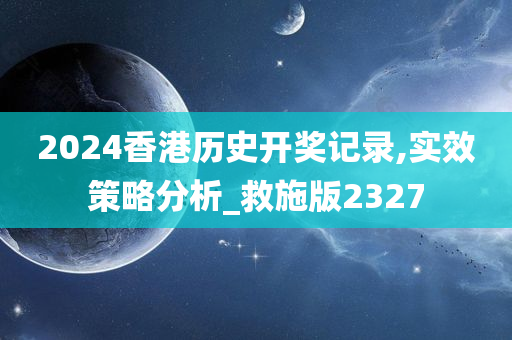 2024香港历史开奖记录,实效策略分析_救施版2327